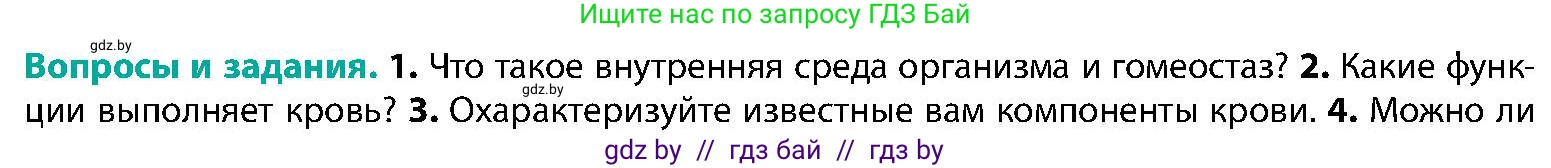 Ищите нас по запросу ГДЗ Бай

gdz.by

gdz.by

Вопросы и задания. 1. Что такое внутренняя среда организма и гомеостаз? 2. Какие функции выполняет кровь? 3. Охарактеризуйте известные вам компоненты крови. 4. Можно ли

gdz by // гдз бай // гдз by